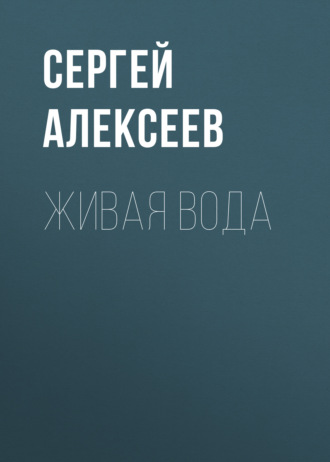 СЕРГЕЙ АЛЕКСЕЕВ

ЖИВАЯ ВОДА